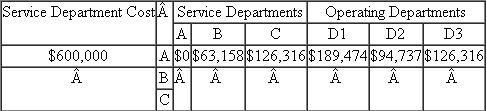 | Service Department Cost | Â | Service Departments | | | Operating Departments | | |
|---|---|---|---|---|---|---|---|
| | | A | B | C | D1 | D2 | D3 |
| \$600,000 | A | \$0 | \$63,158 | \$126,316 | \$189,474 | \$94,737 | \$126,316 |
| Â | B | Â | Â | Â | Â | Â | Â |
| | C | | | | | | |